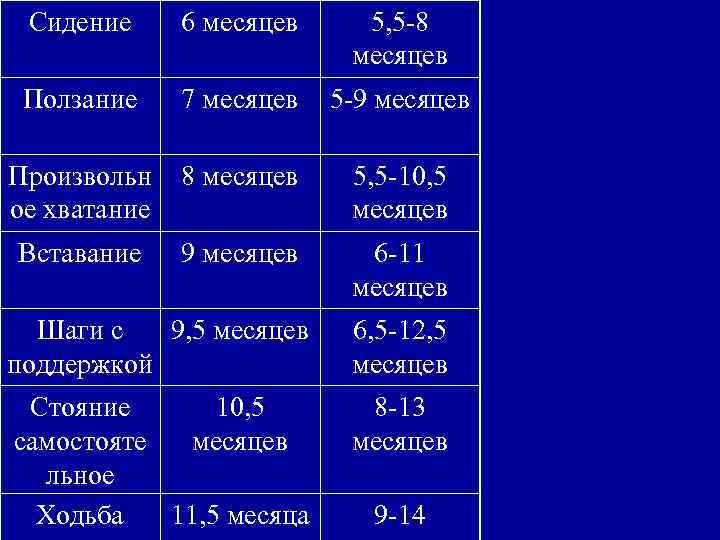 | Сидение | 6 месяцев | 5,5-8 месяцев |
|---|---|---|
| Ползание | 7 месяцев | 5-9 месяцев |
| Произвольное хватание | 8 месяцев | 5,5-10,5 месяцев |
| Вставание | 9 месяцев | 6-11 месяцев |
| Шаги с поддержкой | 9,5 месяцев | 6,5-12,5 месяцев |
| Стояние самостоятельное | 10,5 месяцев | 8-13 месяцев |
| Ходьба | 11,5 месяца | 9-14 |